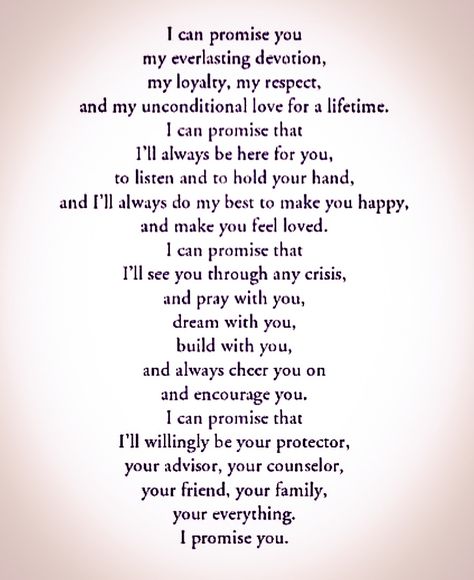 I can promise you
my everlasting devotion,
my loyalty, my respect,
and my unconditional love for a lifetime.
I can promise that
I'll always be here for you,
to listen and to hold your hand,
and I'll always do my best to make you happy,
and make you feel loved.
I can promise that
I'll see you through any crisis,
and pray with you,
dream with you,
build with you,
and always cheer you on
and encourage you.
I can promise that
I'll willingly be your protector,
your advisor, your counselor,
your friend, your family,
your everything.
I promise you.